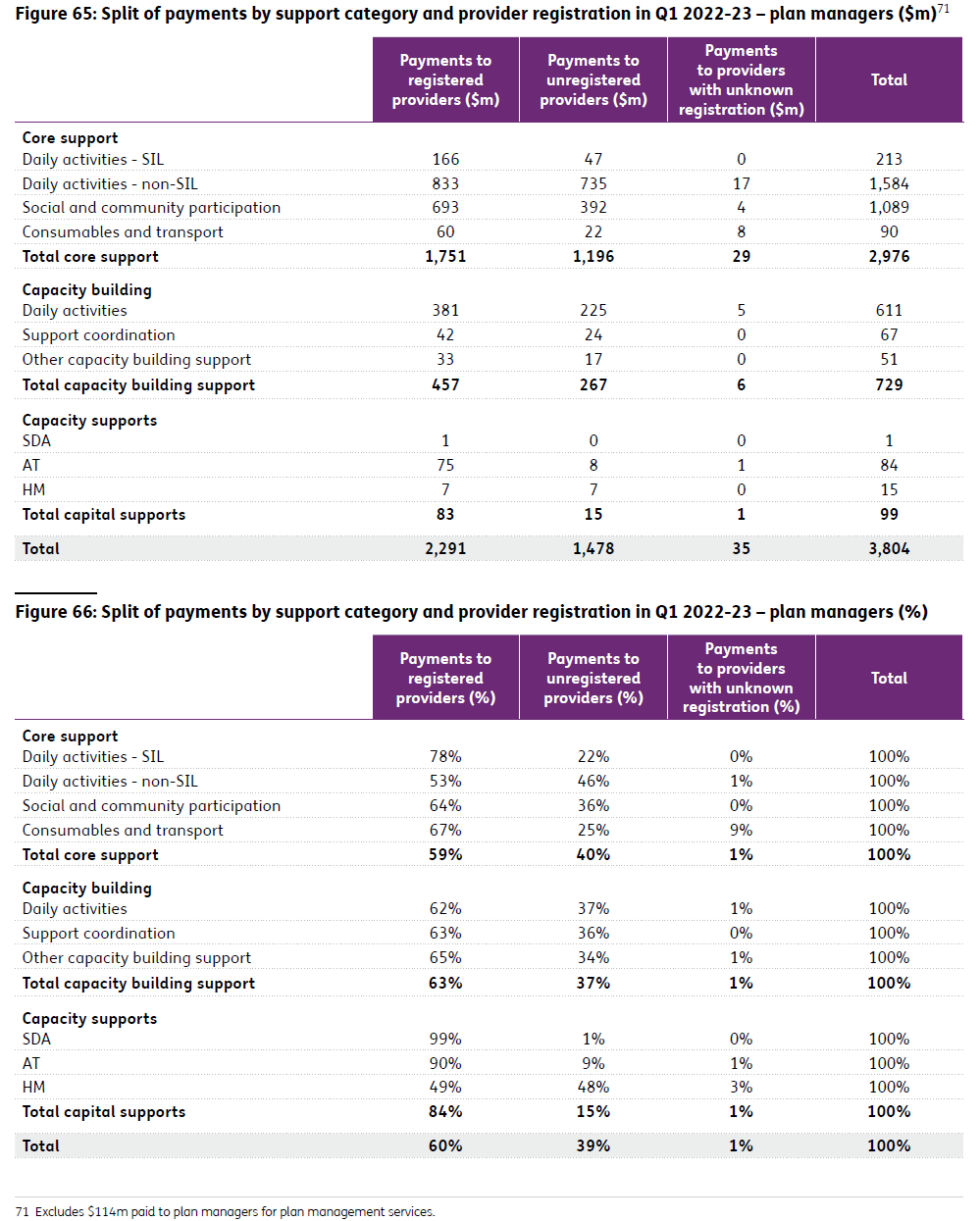 Figure 65: Split of payments by support category and provider registration in Q1 2022-23 – plan managers ($m)$^{71}$

| | Payments to registered providers ($m) | Payments to unregistered providers ($m) | Payments to providers with unknown registration ($m) | Total |
|---|---|---|---|---|
| **Core support** | | | | |
| Daily activities - SIL | 166 | 47 | 0 | 213 |
| Daily activities - non-SIL | 833 | 735 | 17 | 1,584 |
| Social and community participation | 693 | 392 | 4 | 1,089 |
| Consumables and transport | 60 | 22 | 8 | 90 |
| **Total core support** | **1,751** | **1,196** | **29** | **2,976** |
| **Capacity building** | | | | |
| Daily activities | 381 | 225 | 5 | 611 |
| Support coordination | 42 | 24 | 0 | 67 |
| Other capacity building support | 33 | 17 | 0 | 51 |
| **Total capacity building support** | **457** | **267** | **6** | **729** |
| **Capacity supports** | | | | |
| SDA | 1 | 0 | 0 | 1 |
| AT | 75 | 8 | 1 | 84 |
| HM | 7 | 7 | 0 | 15 |
| **Total capital supports** | **83** | **15** | **1** | **99** |
| **Total** | **2,291** | **1,478** | **35** | **3,804** |

Figure 66: Split of payments by support category and provider registration in Q1 2022-23 – plan managers (%)

| | Payments to registered providers (%) | Payments to unregistered providers (%) | Payments to providers with unknown registration (%) | Total |
|---|---|---|---|---|
| **Core support** | | | | |
| Daily activities - SIL | 78% | 22% | 0% | 100% |
| Daily activities - non-SIL | 53% | 46% | 1% | 100% |
| Social and community participation | 64% | 36% | 0% | 100% |
| Consumables and transport | 67% | 25% | 9% | 100% |
| **Total core support** | **59%** | **40%** | **1%** | **100%** |
| **Capacity building** | | | | |
| Daily activities | 62% | 37% | 1% | 100% |
| Support coordination | 63% | 36% | 0% | 100% |
| Other capacity building support | 65% | 34% | 1% | 100% |
| **Total capacity building support** | **63%** | **37%** | **1%** | **100%** |
| **Capacity supports** | | | | |
| SDA | 99% | 1% | 0% | 100% |
| AT | 90% | 9% | 1% | 100% |
| HM | 49% | 48% | 3% | 100% |
| **Total capital supports** | **84%** | **15%** | **1%** | **100%** |
| **Total** | **60%** | **39%** | **1%** | **100%** |

71 Excludes $114m paid to plan managers for plan management services.